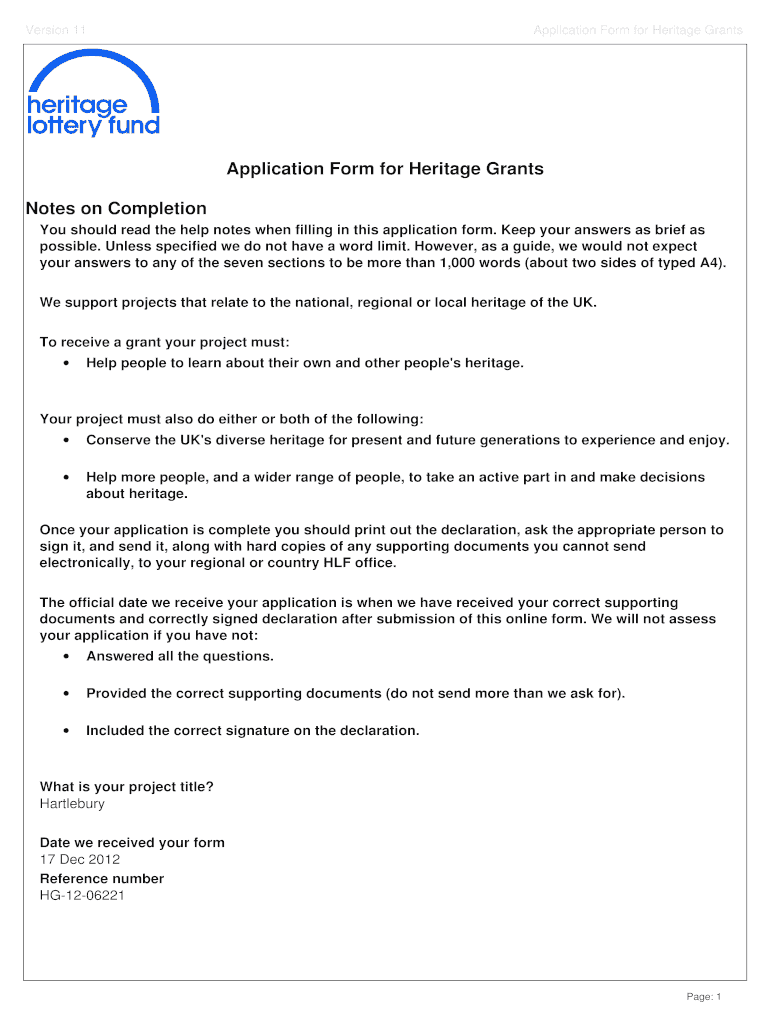 Version 11

Application Form for Heritage Grants

heritage lottery fund

Application Form for Heritage Grants

Notes on Completion

You should read the help notes when filling in this application form. Keep your answers as brief as possible. Unless specified we do not have a word limit. However, as a guide, we would not expect your answers to any of the seven sections to be more than 1,000 words (about two sides of typed A4).

We support projects that relate to the national, regional or local heritage of the UK.

To receive a grant your project must:

• Help people to learn about their own and other people's heritage.

Your project must also do either or both of the following:

• Conserve the UK's diverse heritage for present and future generations to experience and enjoy.

• Help more people, and a wider range of people, to take an active part in and make decisions about heritage.

Once your application is complete you should print out the declaration, ask the appropriate person to sign it, and send it, along with hard copies of any supporting documents you cannot send electronically, to your regional or country HLF office.

The official date we receive your application is when we have received your correct supporting documents and correctly signed declaration after submission of this online form. We will not assess your application if you have not:

• Answered all the questions.

• Provided the correct supporting documents (do not send more than we ask for).

• Included the correct signature on the declaration.

What is your project title?
Hartlebury

Date we received your form
17 Dec 2012

Reference number
HG-12-06221

Page: 1